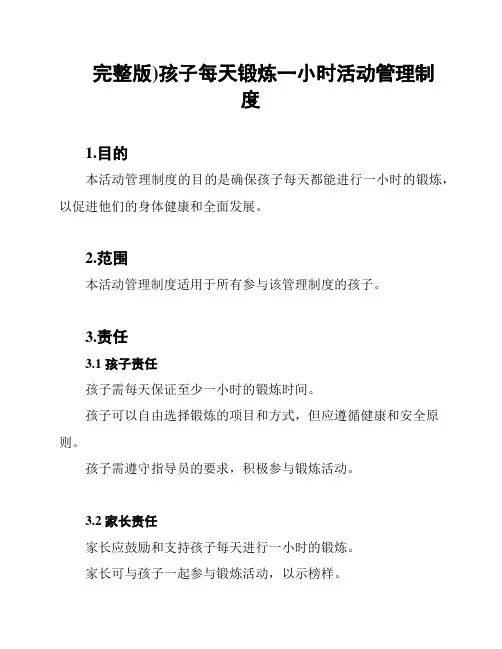 完整版)孩子每天锻炼一小时活动管理制度

1.目的

本活动管理制度的目的是确保孩子每天都能进行一小时的锻炼，以促进他们的身体健康和全面发展。

2.范围

本活动管理制度适用于所有参与该管理制度的孩子。

3.责任

3.1 孩子责任

孩子需每天保证至少一小时的锻炼时间。

孩子可以自由选择锻炼的项目和方式，但应遵循健康和安全原则。

孩子需遵守指导员的要求，积极参与锻炼活动。

3.2 家长责任

家长应鼓励和支持孩子每天进行一小时的锻炼。

家长可与孩子一起参与锻炼活动，以示榜样。